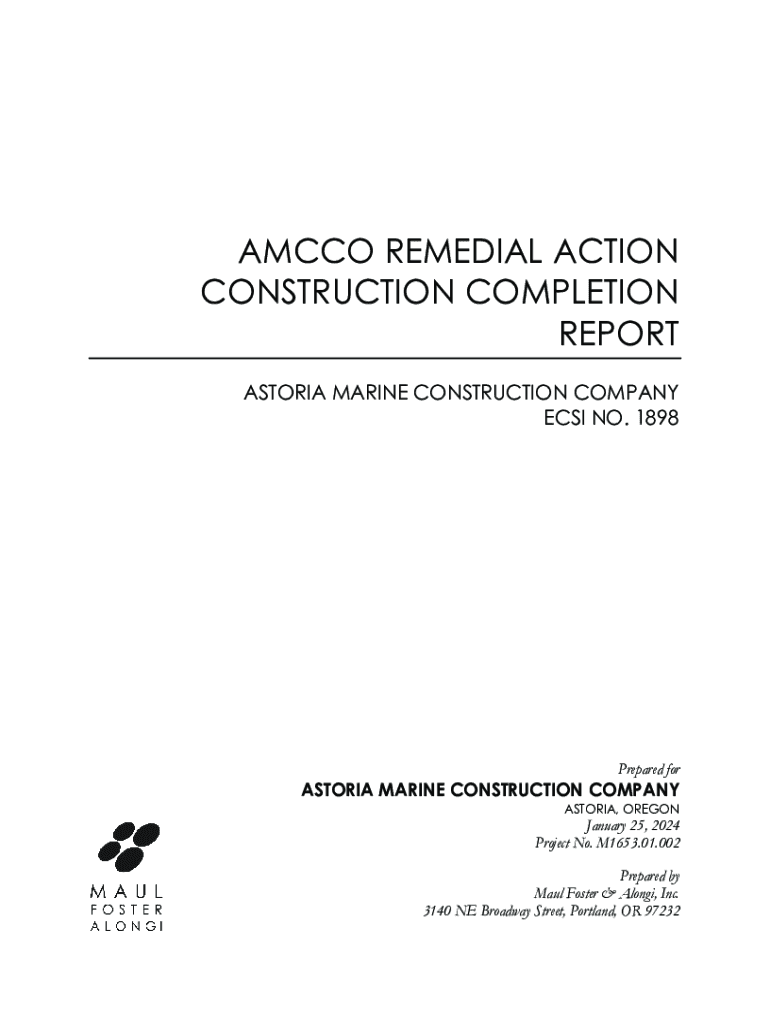 AMCCO REMEDIAL ACTION CONSTRUCTION COMPLETION REPORT

ASTORIA MARINE CONSTRUCTION COMPANY
ECSI NO. 1898

Prepared for
ASTORIA MARINE CONSTRUCTION COMPANY
ASTORIA, OREGON
January 25, 2024
Project No. M1653.01.002

Prepared by
Maul Foster & Alongi, Inc.
3140 NE Broadway Street, Portland, OR 97232

MAUL
FOSTER
ALONGI